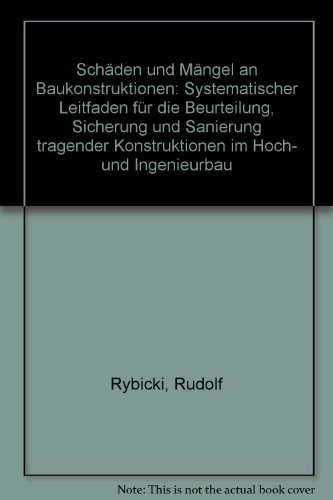 Schäden und Mängel an Baukonstruktionen: Systematischer Leitfaden für die Beurteilung, Sicherung und Sanierung tragender Konstruktionen im Hoch- und Ingenieurbau

Rybicki, Rudolf

Note: This is not the actual book cover